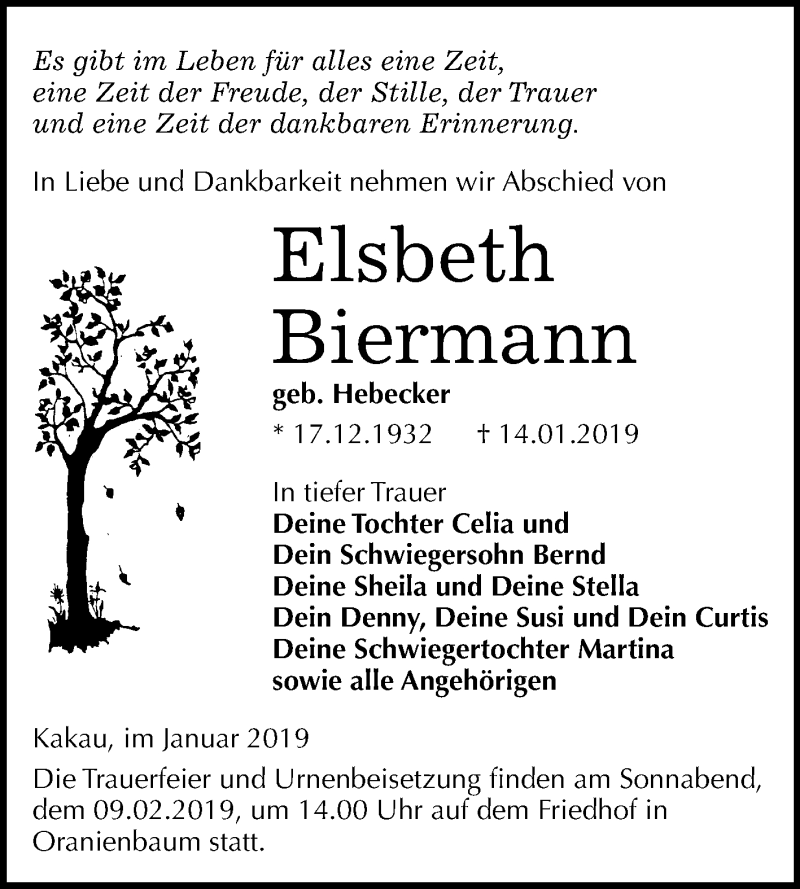 Es gibt im Leben für alles eine Zeit,
eine Zeit der Freude, der Stille, der Trauer
und eine Zeit der dankbaren Erinnerung.

In Liebe und Dankbarkeit nehmen wir Abschied von

Elsbeth
Biermann

geb. Hebecker

* 17.12.1932 † 14.01.2019

In tiefer Trauer
Deine Tochter Celia und
Dein Schwiegersohn Bernd
Deine Sheila und Deine Stella
Dein Denny, Deine Susi und Dein Curtis
Deine Schwiegertochter Martina
sowie alle Angehörigen

Kakau, im Januar 2019

Die Trauerfeier und Urnenbeisetzung finden am Sonnabend, dem 09.02.2019, um 14.00 Uhr auf dem Friedhof in Oranienbaum statt.